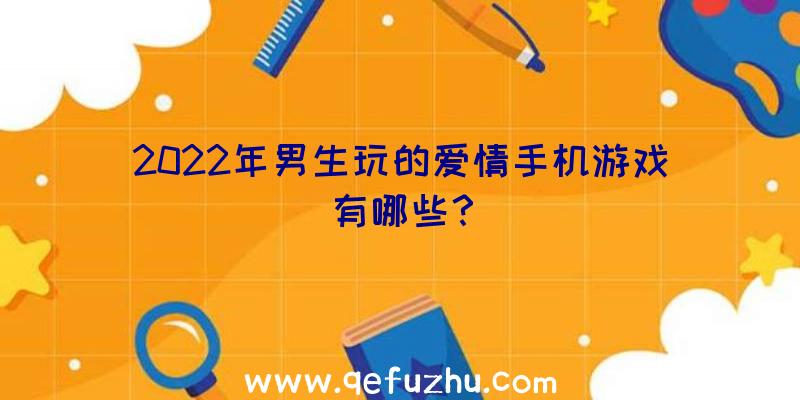 2022年男生玩的爱情手机游戏有哪些？

www.qefuzhu.com